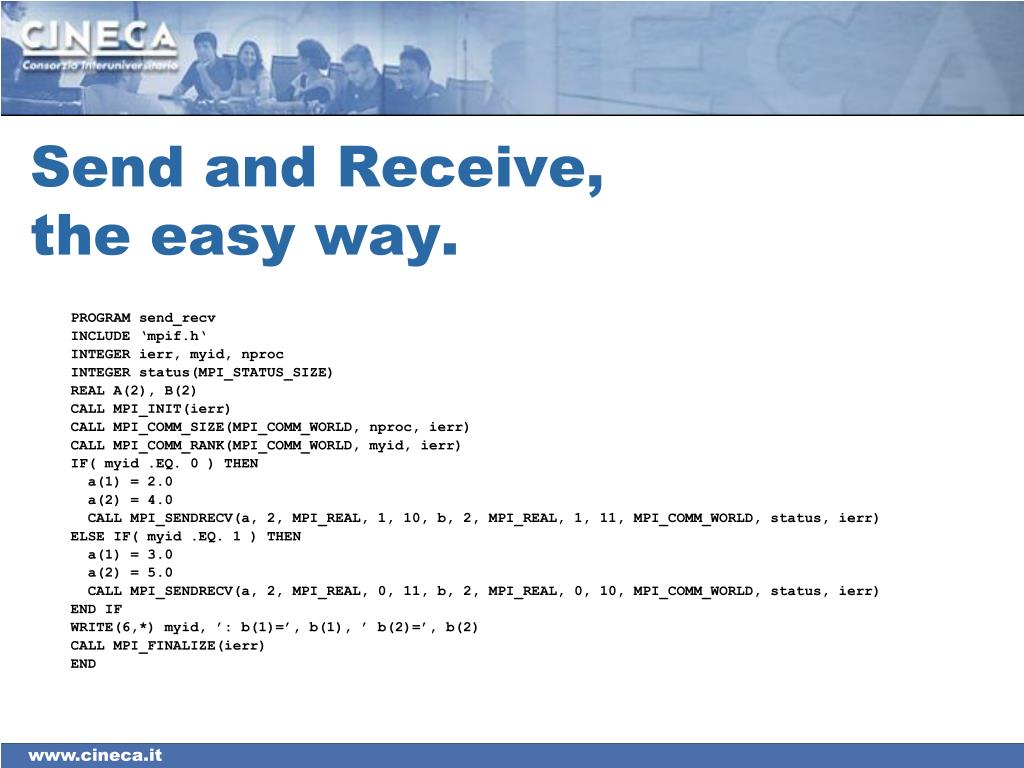 CINECA
Consorzio Interuniversitario

Send and Receive, the easy way.

PROGRAM send_recv
INCLUDE ‘mpif.h‘
INTEGER ierr, myid, nproc
INTEGER status(MPI_STATUS_SIZE)
REAL A(2), B(2)
CALL MPI_INIT(ierr)
CALL MPI_COMM_SIZE(MPI_COMM_WORLD, nproc, ierr)
CALL MPI_COMM_RANK(MPI_COMM_WORLD, myid, ierr)
IF( myid .EQ. 0 ) THEN
  a(1) = 2.0
  a(2) = 4.0
  CALL MPI_SENDRECV(a, 2, MPI_REAL, 1, 10, b, 2, MPI_REAL, 1, 11, MPI_COMM_WORLD, status, ierr)
ELSE IF( myid .EQ. 1 ) THEN
  a(1) = 3.0
  a(2) = 5.0
  CALL MPI_SENDRECV(a, 2, MPI_REAL, 0, 11, b, 2, MPI_REAL, 0, 10, MPI_COMM_WORLD, status, ierr)
END IF
WRITE(6,*) myid, ’: b(1)=’, b(1), ’ b(2)=’, b(2)
CALL MPI_FINALIZE(ierr)
END

www.cineca.it